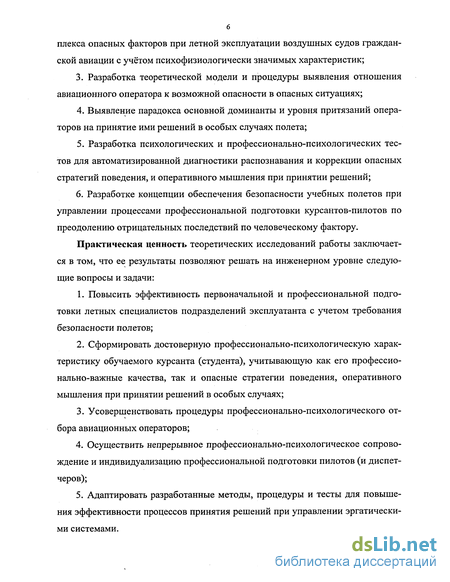 6

плекса опасных факторов при летной эксплуатации воздушных судов гражданской авиации с учётом психофизиологически значимых характеристик;

3. Разработка теоретической модели и процедуры выявления отношения авиационного оператора к возможной опасности в опасных ситуациях;

4. Выявление парадокса основной доминанты и уровня притязаний операторов на принятие ими решений в особых случаях полета;

5. Разработка психологических и профессионально-психологических тестов для автоматизированной диагностики распознавания и коррекции опасных стратегий поведения, и оперативного мышления при принятии решений;

6. Разработке концепции обеспечения безопасности учебных полетов при управлении процессами профессиональной подготовки курсантов-пилотов по преодолению отрицательных последствий по человеческому фактору.

Практическая ценность теоретических исследований работы заключается в том, что ее результаты позволяют решать на инженерном уровне следующие вопросы и задачи:

1. Повысить эффективность первоначальной и профессиональной подготовки летных специалистов подразделений эксплуатанта с учетом требования безопасности полетов;

2. Сформировать достоверную профессионально-психологическую характеристику обучаемого курсанта (студента), учитывающую как его профессионально-важные качества, так и опасные стратегии поведения, оперативного мышления при принятии решений в особых случаях;

3. Усовершенствовать процедуры профессионально-психологического отбора авиационных операторов;

4. Осуществить непрерывное профессионально-психологическое сопровождение и индивидуализацию профессиональной подготовки пилотов (и диспетчеров);

5. Адаптировать разработанные методы, процедуры и тесты для повышения эффективности процессов принятия решений при управлении эргатическими системами.

dsLib.net
библиотека диссертаций